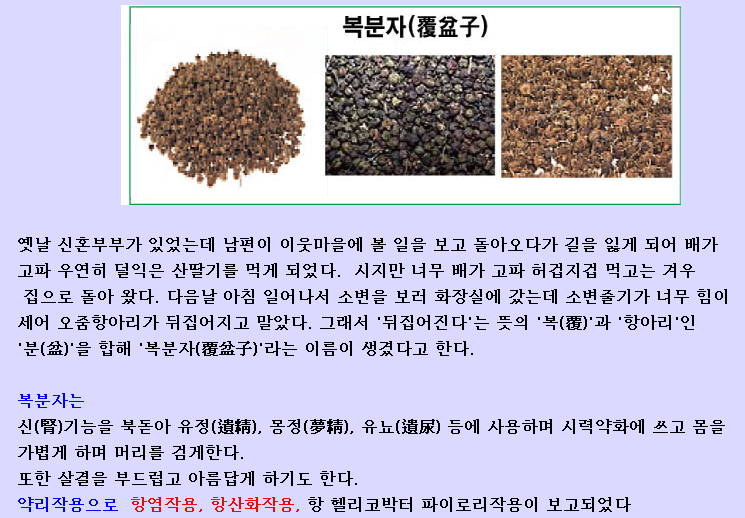 복분자(覆盆子)

옛날 신혼부부가 있었는데 남편이 이웃마을에 볼 일을 보고 돌아오다가 길을 잃게 되어 배가 고파 우연히 덜익은 산딸기를 먹게 되었다. 시지만 너무 배가 고파 허겁지겁 먹고는 겨우 집으로 돌아 왔다. 다음날 아침 일어나서 소변을 보러 화장실에 갔는데 소변줄기가 너무 힘이 세어 오줌항아리가 뒤집어지고 말았다. 그래서 '뒤집어진다'는 뜻의 '복(覆)'과 '항아리'인 '분(盆)'을 합해 '복분자(覆盆子)'라는 이름이 생겼다고 한다.

복분자는

신(腎)기능을 북돋아 유정(遺精), 몽정(夢精), 유뇨(遺尿) 등에 사용하며 시력약화에 쓰고 몸을 가볍게 하며 머리를 검게한다.

또한 살결을 부드럽고 아름답게 하기도 한다.

약리작용으로 항염작용, 항산화작용, 항 헬리코박터 파이로리작용이 보고되었다